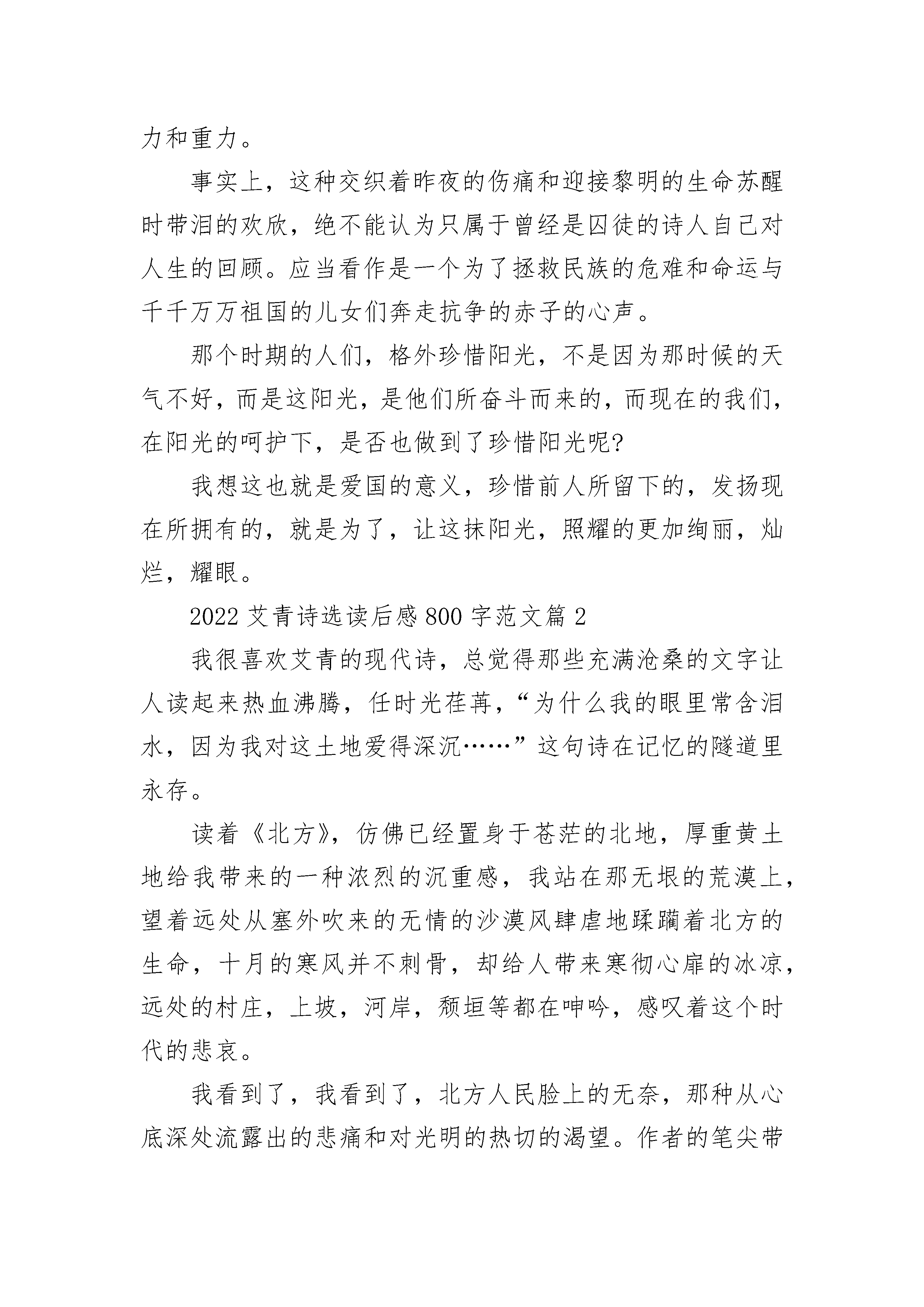 力和重力。

事实上，这种交织着昨夜的伤痛和迎接黎明的生命苏醒时带泪的欢欣，绝不能认为只属于曾经是囚徒的诗人自己对人生的回顾。应当看作是一个为了拯救民族的危难和命运与千千万万祖国的儿女们奔走抗争的赤子的心声。

那个时期的人们，格外珍惜阳光，不是因为那时候的天气不好，而是这阳光，是他们所奋斗而来的，而现在的我们，在阳光的呵护下，是否也做到了珍惜阳光呢?

我想这也就是爱国的意义，珍惜前人所留下的，发扬现在所拥有的，就是为了，让这抹阳光，照耀的更加绚丽，灿烂，耀眼。

2022 艾青诗选读后感 800 字范文篇 2

我很喜欢艾青的现代诗，总觉得那些充满沧桑的文字让人读起来热血沸腾，任时光荏苒，“为什么我的眼里常含泪水，因为我对这土地爱得深沉……”这句诗在记忆的隧道里永存。

读着《北方》，仿佛已经置身于苍茫的北地，厚重黄土地给我带来的一种浓烈的沉重感，我站在那无垠的荒漠上，望着远处从塞外吹来的无情的沙漠风肆虐地蹂躏着北方的生命，十月的寒风并不刺骨，却给人带来寒彻心扉的冰凉，远处的村庄，上坡，河岸，颓垣等都在呻吟，感叹着这个时代的悲哀。

我看到了，我看到了，北方人民脸上的无奈，那种从心底深处流露出的悲痛和对光明的热切的渴望。作者的笔尖带